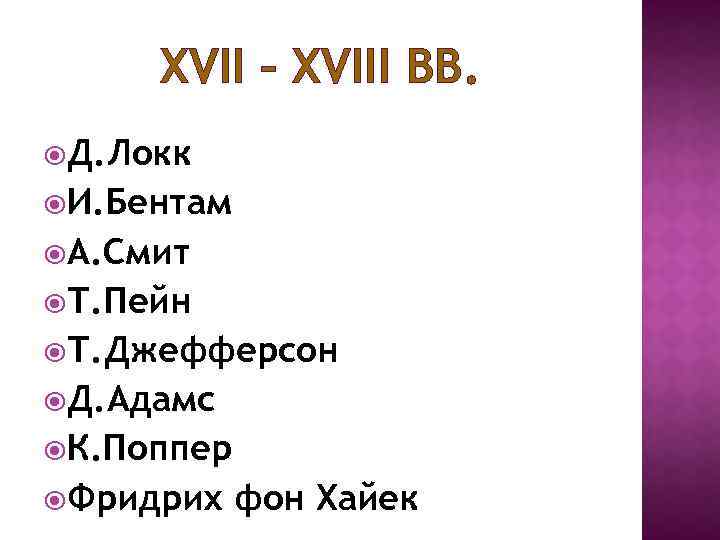 XVII – XVIII ВВ.

Д.Локк
И.Бентам
А.Смит
Т.Пейн
Т.Джефферсон
Д.Адамс
К.Поппер
Фридрих фон Хайек